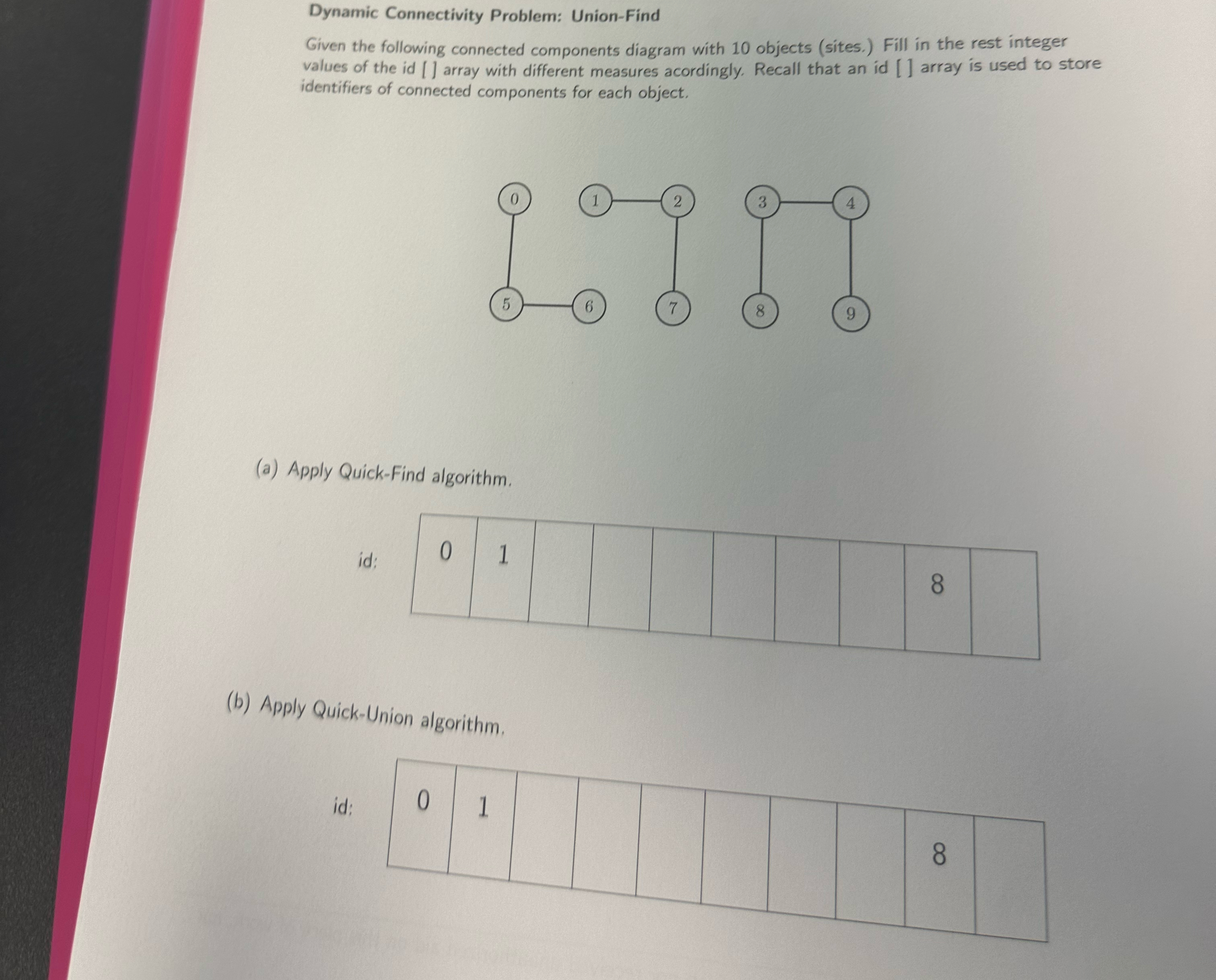 Dynamic Connectivity Problem: Union-Find

Given the following connected components diagram with 10 objects (sites.) Fill in the rest integer values of the id [ ] array with different measures acordingly. Recall that an id [ ] array is used to store identifiers of connected components for each object.

0 1 2 3 4
5 6 7 8 9

(a) Apply Quick-Find algorithm.

id:

| 0 | 1 | | | | | | | 8 | |
|---|---|---|---|---|---|---|---|---|---|

(b) Apply Quick-Union algorithm.

id:

| 0 | 1 | | | | | | | 8 | |
|---|---|---|---|---|---|---|---|---|---|